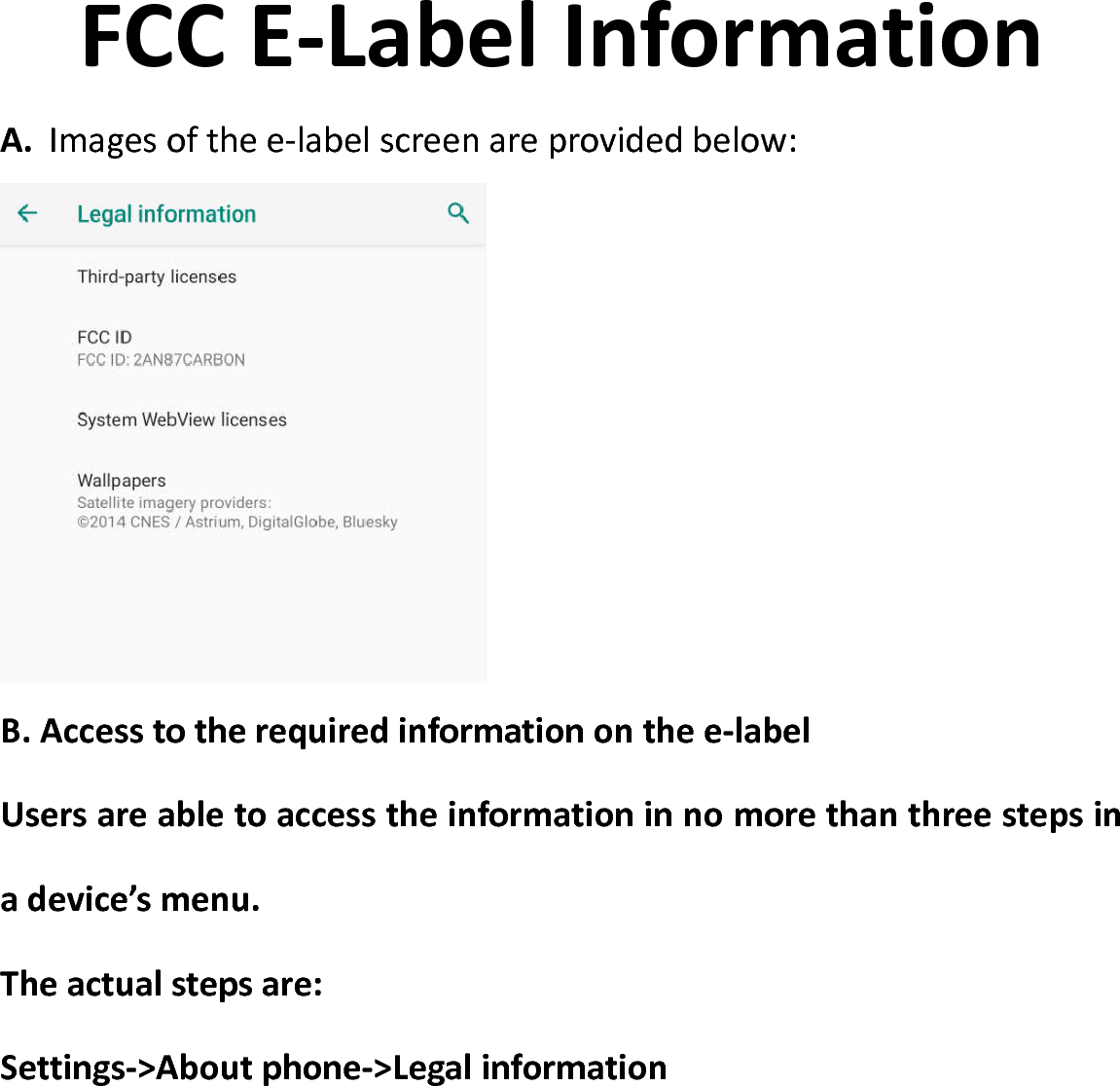 FCC E-Label Information

A. Images of the e-label screen are provided below:

Legal information

Third-party licenses

FCC ID
FCC ID: 2AN87CARBON

System WebView licenses

Wallpapers
Satellite imagery providers:
©2014 CNES / Astrium, DigitalGlobe, Bluesky

B. Access to the required information on the e-label

Users are able to access the information in no more than three steps in a device's menu.

The actual steps are:

Settings->About phone->Legal information